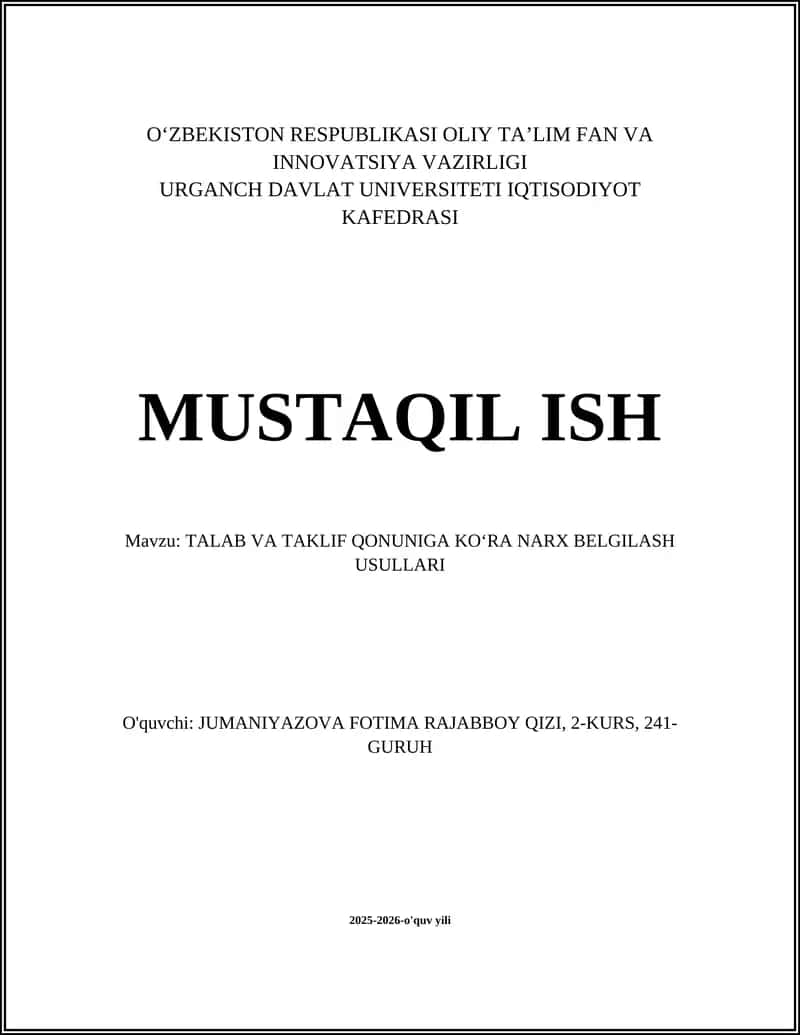 O‘ZBEKISTON RESPUBLIKASI OLIY TA’LIM FAN VA INNOVATSIYA VAZIRLIGI
URGANCH DAVLAT UNIVERSITETI IQTISODIYOT KAFEDRASI

MUSTAQIL ISH

Mavzu: TALAB VA TAKLIF QONUNIGA KO‘RA NARX BELGILASH USULLARI

O'quvchi: JUMANIYAZOVA FOTIMA RAJABBOY QIZI, 2-KURS, 241-GURUH

2025-2026-o'quv yili